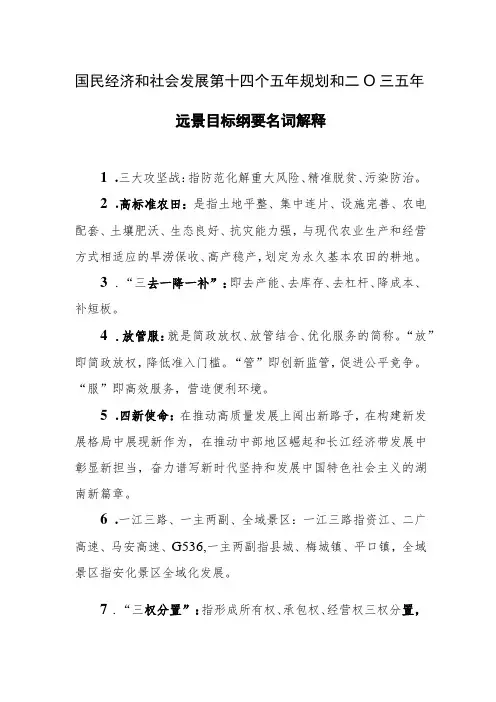 国民经济和社会发展第十四个五年规划和二〇三五年

远景目标纲要名词解释

1.三大攻坚战：指防范化解重大风险、精准脱贫、污染防治。

2.高标准农田：是指土地平整、集中连片、设施完善、农电配套、土壤肥沃、生态良好、抗灾能力强，与现代农业生产和经营方式相适应的旱涝保收、高产稳产，划定为永久基本农田的耕地。

3.“三去一降一补”：即去产能、去库存、去杠杆、降成本、补短板。

4.放管服：就是简政放权、放管结合、优化服务的简称。“放”即简政放权，降低准入门槛。“管”即创新监管，促进公平竞争。“服”即高效服务，营造便利环境。

5.四新使命：在推动高质量发展上闯出新路子，在构建新发展格局中展现新作为，在推动中部地区崛起和长江经济带发展中彰显新担当，奋力谱写新时代坚持和发展中国特色社会主义的湖南新篇章。

6.一江三路、一主两副、全域景区：一江三路指资江、二广高速、马安高速、G536,一主两副指县城、梅城镇、平口镇，全域景区指安化景区全域化发展。

7.“三权分置”：指形成所有权、承包权、经营权三权分置，